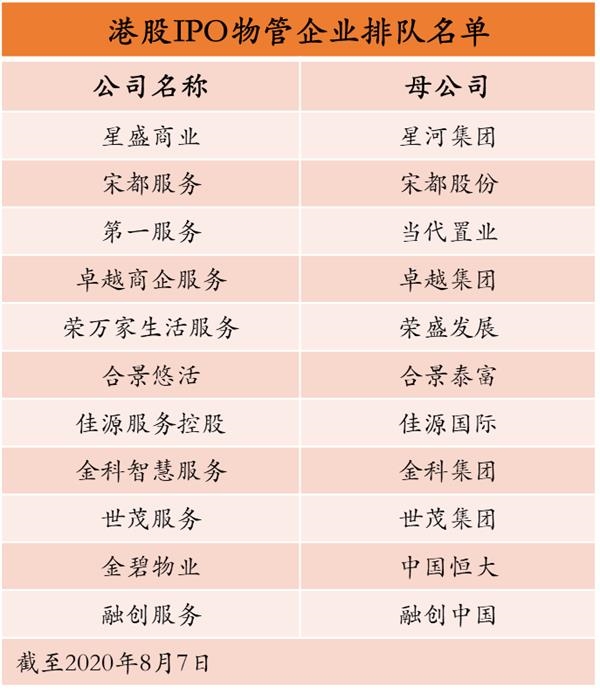 港股IPO物管企业排队名单

| 公司名称 | 母公司 |
|---|---|
| 星盛商业 | 星河集团 |
| 宋都服务 | 宋都股份 |
| 第一服务 | 当代置业 |
| 卓越商企服务 | 卓越集团 |
| 荣万家生活服务 | 荣盛发展 |
| 合景悠活 | 合景泰富 |
| 佳源服务控股 | 佳源国际 |
| 金科智慧服务 | 金科集团 |
| 世茂服务 | 世茂集团 |
| 金碧物业 | 中国恒大 |
| 融创服务 | 融创中国 |

截至2020年8月7日